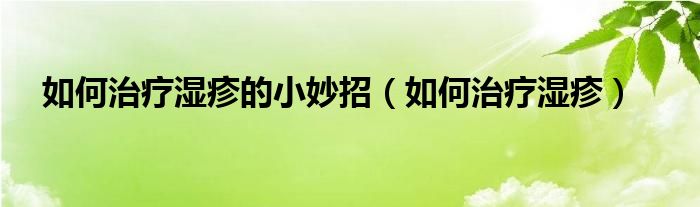 如何治疗湿疹的小妙招（如何治疗湿疹）